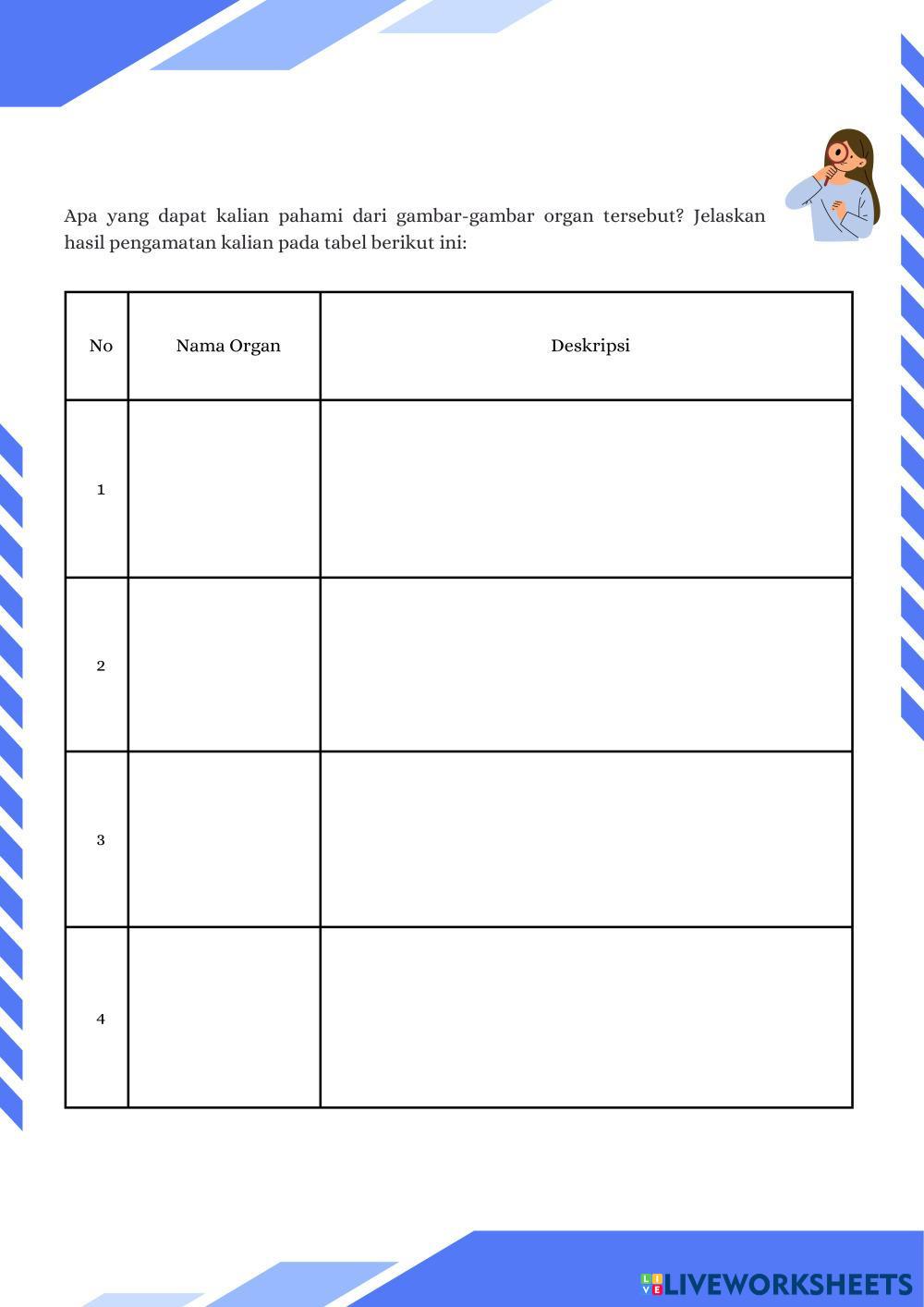 Apa yang dapat kalian pahami dari gambar-gambar organ tersebut? Jelaskan hasil pengamatan kalian pada tabel berikut ini:

| No | Nama Organ | Deskripsi |
|---|---|---|
| 1 | | |
| 2 | | |
| 3 | | |
| 4 | | |

LIVEWORKSHEETS